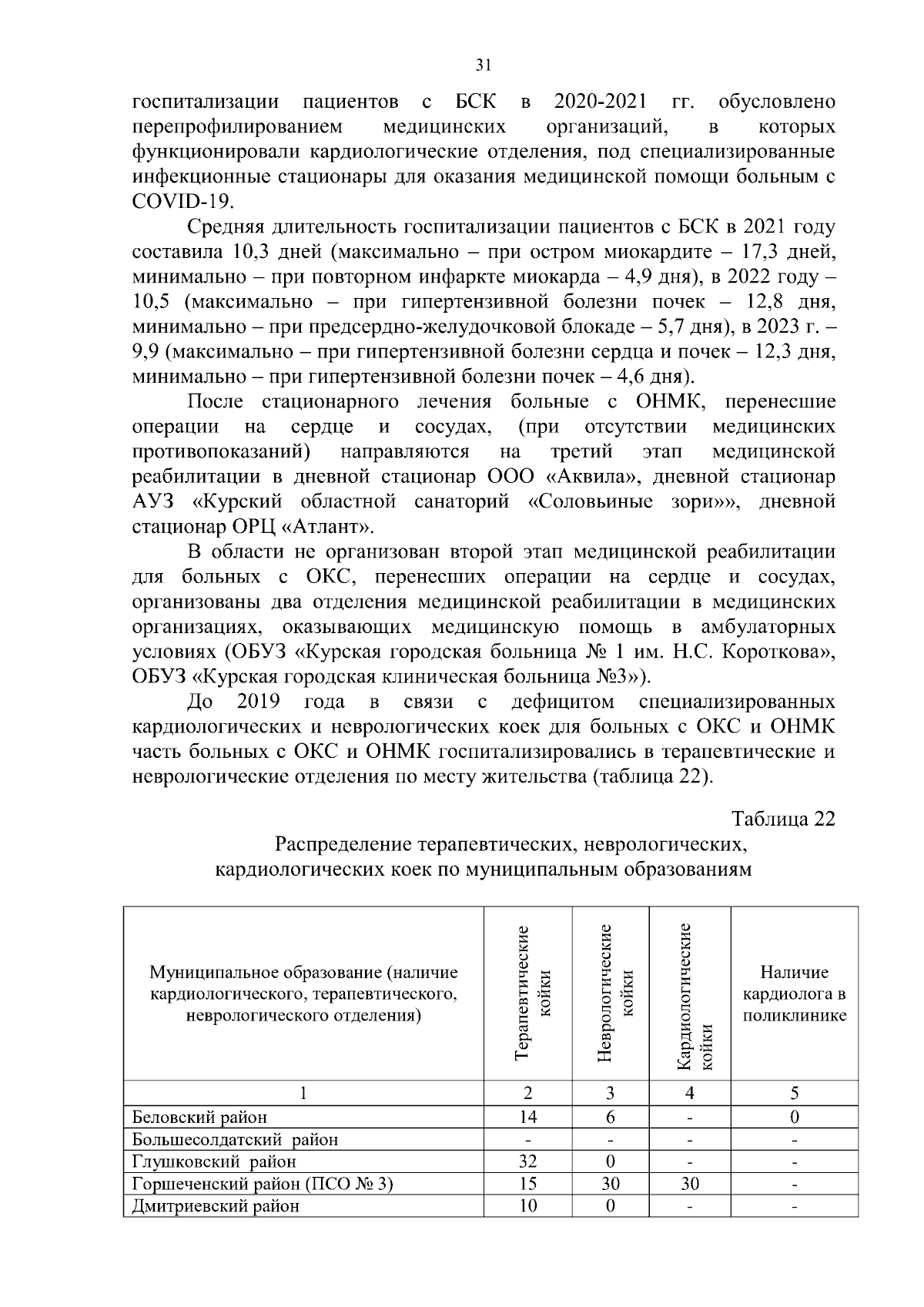 31

госпитализации пациентов с БСК в 2020-2021 гг. обусловлено перепрофилированием медицинских организаций, в которых функционировали кардиологические отделения, под специализированные инфекционные стационары для оказания медицинской помощи больным с COVID-19.

Средняя длительность госпитализации пациентов с БСК в 2021 году составила 10,3 дней (максимально – при остром миокардите – 17,3 дней, минимально – при повторном инфаркте миокарда – 4,9 дня), в 2022 году – 10,5 (максимально – при гипертензивной болезни почек – 12,8 дня, минимально – при предсердно-желудочковой блокаде – 5,7 дня), в 2023 г. – 9,9 (максимально – при гипертензивной болезни сердца и почек – 12,3 дня, минимально – при гипертензивной болезни почек – 4,6 дня).

После стационарного лечения больные с ОНМК, перенесшие операции на сердце и сосудах, (при отсутствии медицинских противопоказаний) направляются на третий этап медицинской реабилитации в дневной стационар ООО «Аквила», дневной стационар АУЗ «Курский областной санаторий «Соловьиные зори»», дневной стационар ОРЦ «Атлант».

В области не организован второй этап медицинской реабилитации для больных с ОКС, перенесших операции на сердце и сосудах, организованы два отделения медицинской реабилитации в медицинских организациях, оказывающих медицинскую помощь в амбулаторных условиях (ОБУЗ «Курская городская больница № 1 им. Н.С. Короткова», ОБУЗ «Курская городская клиническая больница №3»).

До 2019 года в связи с дефицитом специализированных кардиологических и неврологических коек для больных с ОКС и ОНМК часть больных с ОКС и ОНМК госпитализировались в терапевтические и неврологические отделения по месту жительства (таблица 22).

Таблица 22

Распределение терапевтических, неврологических, кардиологических коек по муниципальным образованиям

| Муниципальное образование (наличие кардиологического, терапевтического, неврологического отделения) | Терапевтические койки | Неврологические койки | Кардиологические койки | Наличие кардиолога в поликлинике |
|---|---|---|---|---|
| 1 | 2 | 3 | 4 | 5 |
| Беловский район | 14 | 6 | - | 0 |
| Большесолдатский район | - | - | - | - |
| Глушковский район | 32 | 0 | - | - |
| Горшеченский район (ПСО № 3) | 15 | 30 | 30 | - |
| Дмитриевский район | 10 | 0 | - | - |